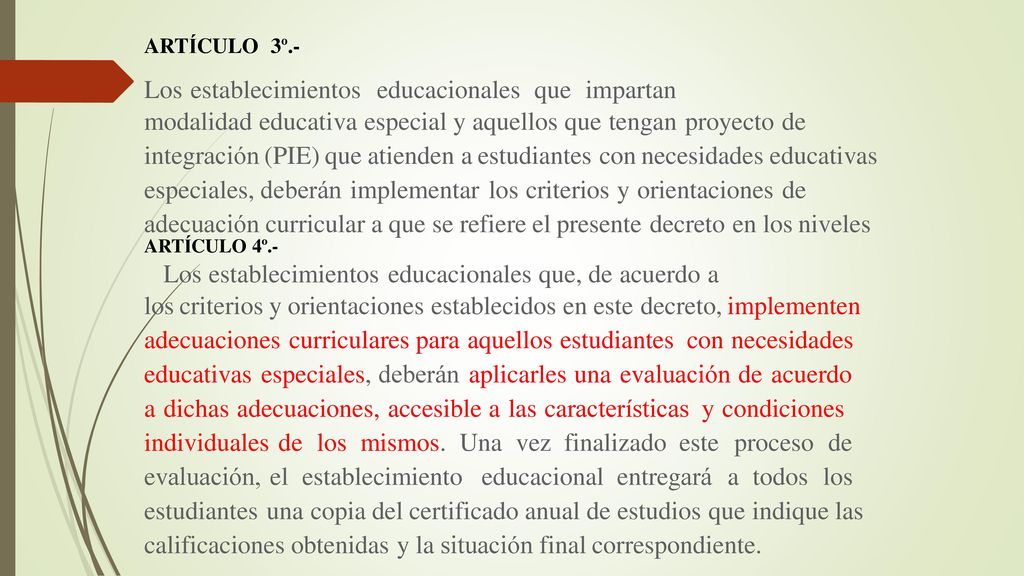 ARTÍCULO 3º.-

Los establecimientos educacionales que impartan modalidad educativa especial y aquellos que tengan proyecto de integración (PIE) que atienden a estudiantes con necesidades educativas especiales, deberán implementar los criterios y orientaciones de adecuación curricular a que se refiere el presente decreto en los niveles

ARTÍCULO 4º.-

Los establecimientos educacionales que, de acuerdo a los criterios y orientaciones establecidos en este decreto, implementen adecuaciones curriculares para aquellos estudiantes con necesidades educativas especiales, deberán aplicarles una evaluación de acuerdo a dichas adecuaciones, accesible a las características y condiciones individuales de los mismos. Una vez finalizado este proceso de evaluación, el establecimiento educacional entregará a todos los estudiantes una copia del certificado anual de estudios que indique las calificaciones obtenidas y la situación final correspondiente.